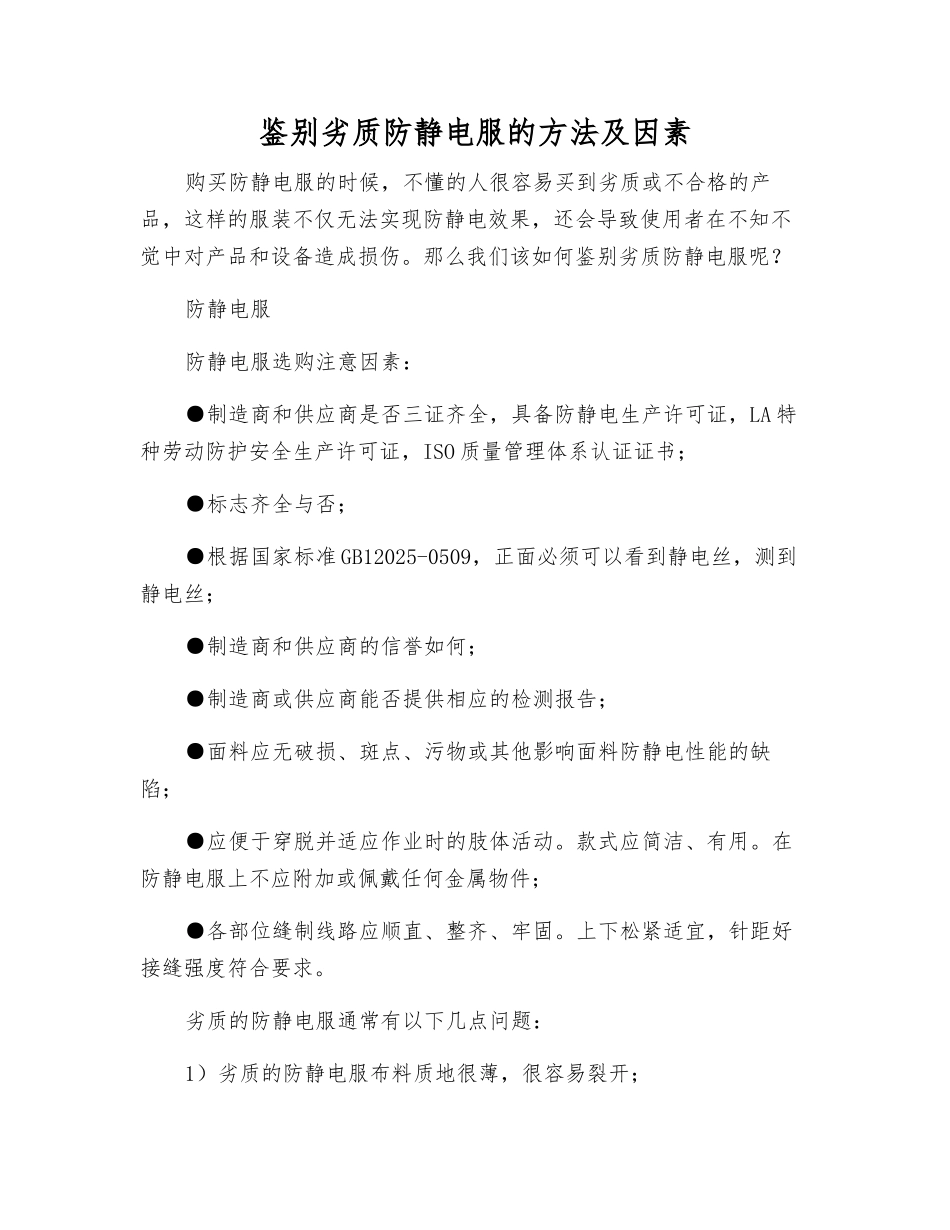 鉴别劣质防静电服的方法及因素

购买防静电服的时候，不懂的人很容易买到劣质或不合格的产品，这样的服装不仅无法实现防静电效果，还会导致使用者在不知不觉中对产品和设备造成损伤。那么我们该如何鉴别劣质防静电服呢？

防静电服

防静电服选购注意因素：

●制造商和供应商是否三证齐全，具备防静电生产许可证，LA特种劳动防护安全生产许可证，ISO质量管理体系认证证书；

●标志齐全与否；

●根据国家标准GB12025-0509，正面必须可以看到静电丝，测到静电丝；

●制造商和供应商的信誉如何；

●制造商或供应商能否提供相应的检测报告；

●面料应无破损、斑点、污物或其他影响面料防静电性能的缺陷；

●应便于穿脱并适应作业时的肢体活动。款式应简洁、有用。在防静电服上不应附加或佩戴任何金属物件；

●各部位缝制线路应顺直、整齐、牢固。上下松紧适宜，针距好接缝强度符合要求。

劣质的防静电服通常有以下几点问题：

1）劣质的防静电服布料质地很薄，很容易裂开；